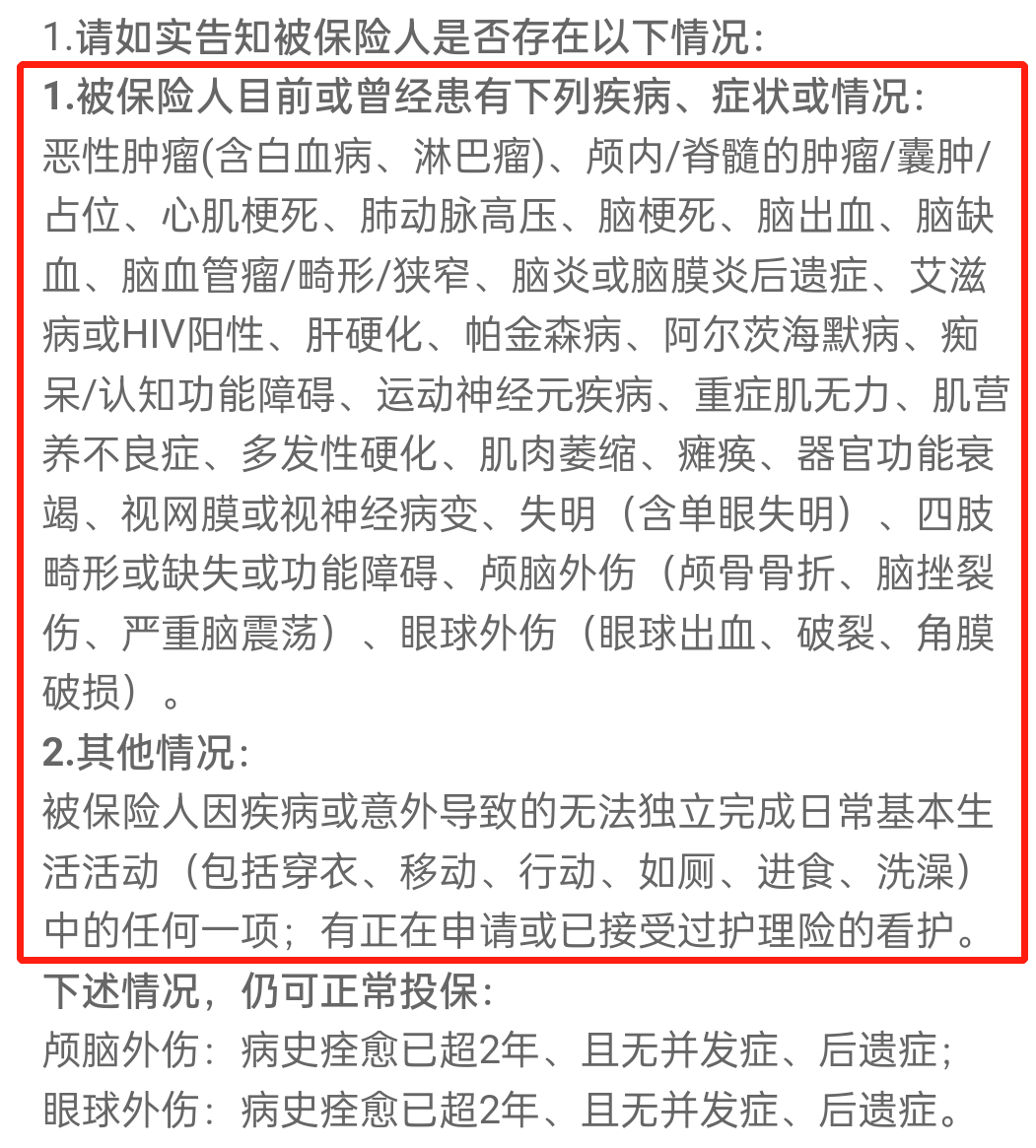 1.请如实告知被保险人是否存在以下情况:

1.被保险人目前或曾经患有下列疾病、症状或情况:
恶性肿瘤(含白血病、淋巴瘤)、颅内/脊髓的肿瘤/囊肿/占位、心肌梗死、肺动脉高压、脑梗死、脑出血、脑缺血、脑血管瘤/畸形/狭窄、脑炎或脑膜炎后遗症、艾滋病或HIV阳性、肝硬化、帕金森病、阿尔茨海默病、痴呆/认知功能障碍、运动神经元疾病、重症肌无力、肌营养不良症、多发性硬化、肌肉萎缩、瘫痪、器官功能衰竭、视网膜或视神经病变、失明（含单眼失明）、四肢畸形或缺失或功能障碍、颅脑外伤（颅骨骨折、脑挫裂伤、严重脑震荡）、眼球外伤（眼球出血、破裂、角膜破损）。

2.其他情况:
被保险人因疾病或意外导致的无法独立完成日常基本生活活动（包括穿衣、移动、行动、如厕、进食、洗澡）中的任何一项；有正在申请或已接受过护理险的看护。

下述情况，仍可正常投保:
颅脑外伤：病史痊愈已超2年、且无并发症、后遗症；
眼球外伤：病史痊愈已超2年、且无并发症、后遗症。